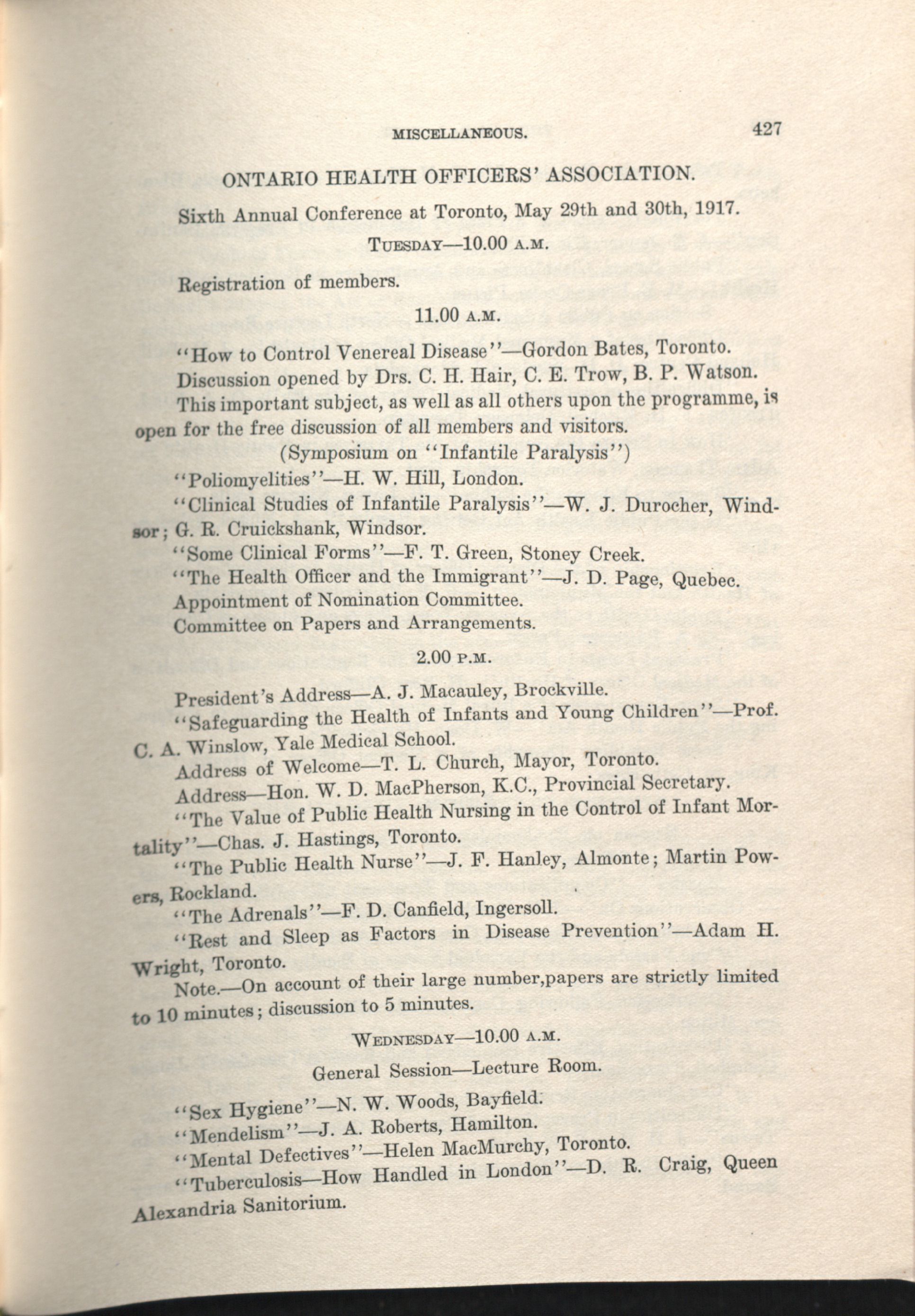 MISCELLANEOUS. 427

ONTARIO HEALTH OFFICERS' ASSOCIATION.

Sixth Annual Conference at Toronto, May 29th and 30th, 1917.

TUESDAY—10.00 A.M.

Registration of members.

11.00 A.M.

"How to Control Venereal Disease"—Gordon Bates, Toronto.

Discussion opened by Drs. C. H. Hair, C. E. Trow, B. P. Watson.

This important subject, as well as all others upon the programme, is open for the free discussion of all members and visitors.

(Symposium on "Infantile Paralysis")

"Poliomyelities"—H. W. Hill, London.

"Clinical Studies of Infantile Paralysis"—W. J. Durocher, Windsor; G. R. Cruickshank, Windsor.

"Some Clinical Forms"—F. T. Green, Stoney Creek.

"The Health Officer and the Immigrant"—J. D. Page, Quebec.

Appointment of Nomination Committee.

Committee on Papers and Arrangements.

2.00 P.M.

President's Address—A. J. Macauley, Brockville.

"Safeguarding the Health of Infants and Young Children"—Prof. C. A. Winslow, Yale Medical School.

Address of Welcome—T. L. Church, Mayor, Toronto.

Address—Hon. W. D. MacPherson, K.C., Provincial Secretary.

"The Value of Public Health Nursing in the Control of Infant Mortality"—Chas. J. Hastings, Toronto.

"The Public Health Nurse"—J. F. Hanley, Almonte; Martin Powers, Rockland.

"The Adrenals"—F. D. Canfield, Ingersoll.

"Rest and Sleep as Factors in Disease Prevention"—Adam H. Wright, Toronto.

Note.—On account of their large number,papers are strictly limited to 10 minutes; discussion to 5 minutes.

WEDNESDAY—10.00 A.M.

General Session—Lecture Room.

"Sex Hygiene"—N. W. Woods, Bayfield.

"Mendelism"—J. A. Roberts, Hamilton.

"Mental Defectives"—Helen MacMurchy, Toronto.

"Tuberculosis—How Handled in London"—D. R. Craig, Queen Alexandria Sanitorium.